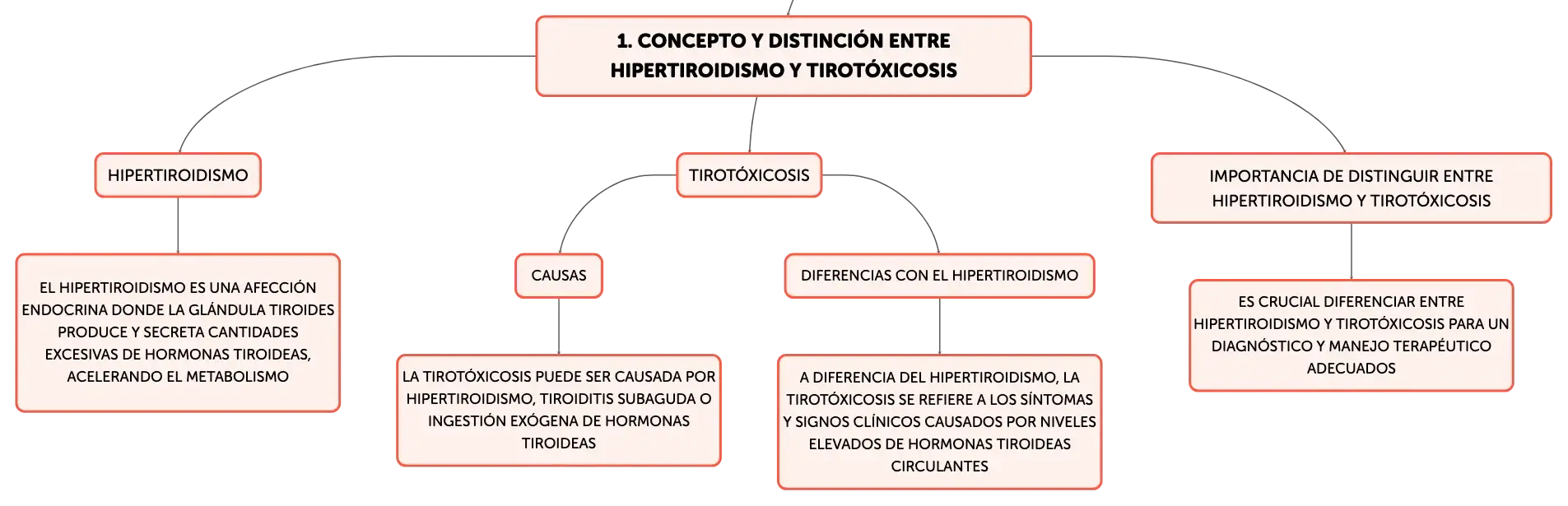 1. CONCEPTO Y DISTINCIÓN ENTRE HIPERTIROIDISMO Y TIROTÓXICOSIS

HIPERTIROIDISMO

EL HIPERTIROIDISMO ES UNA AFECCIÓN ENDOCRINA DONDE LA GLÁNDULA TIROIDES PRODUCE Y SECRETA CANTIDADES EXCESIVAS DE HORMONAS TIROIDEAS, ACELERANDO EL METABOLISMO

TIROTÓXICOSIS

CAUSAS

LA TIROTÓXICOSIS PUEDE SER CAUSADA POR HIPERTIROIDISMO, TIROIDITIS SUBAGUDA O INGESTIÓN EXÓGENA DE HORMONAS TIROIDEAS

DIFERENCIAS CON EL HIPERTIROIDISMO

A DIFERENCIA DEL HIPERTIROIDISMO, LA TIROTÓXICOSIS SE REFIERE A LOS SÍNTOMAS Y SIGNOS CLÍNICOS CAUSADOS POR NIVELES ELEVADOS DE HORMONAS TIROIDEAS CIRCULANTES

IMPORTANCIA DE DISTINGUIR ENTRE HIPERTIROIDISMO Y TIROTÓXICOSIS

ES CRUCIAL DIFERENCIAR ENTRE HIPERTIROIDISMO Y TIROTÓXICOSIS PARA UN DIAGNÓSTICO Y MANEJO TERAPÉUTICO ADECUADOS